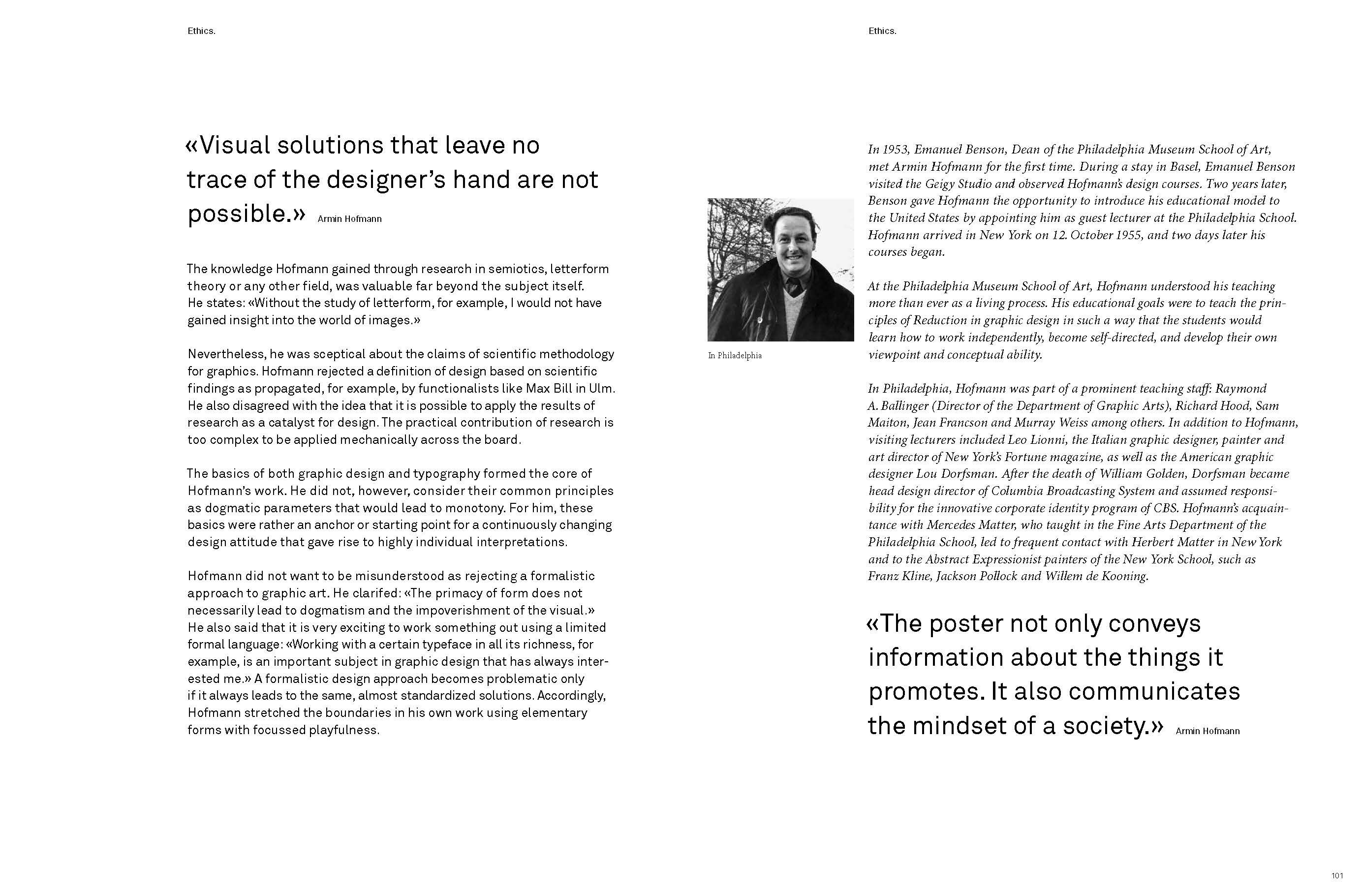 Ethics.

«Visual solutions that leave no trace of the designer's hand are not possible.» Armin Hofmann

The knowledge Hofmann gained through research in semiotics, letterform theory or any other field, was valuable far beyond the subject itself. He states: «Without the study of letterform, for example, I would not have gained insight into the world of images.»

Nevertheless, he was sceptical about the claims of scientific methodology for graphics. Hofmann rejected a definition of design based on scientific findings as propagated, for example, by functionalists like Max Bill in Ulm. He also disagreed with the idea that it is possible to apply the results of research as a catalyst for design. The practical contribution of research is too complex to be applied mechanically across the board.

The basics of both graphic design and typography formed the core of Hofmann's work. He did not, however, consider their common principles as dogmatic parameters that would lead to monotony. For him, these basics were rather an anchor or starting point for a continuously changing design attitude that gave rise to highly individual interpretations.

Hofmann did not want to be misunderstood as rejecting a formalistic approach to graphic art. He clarifed: «The primacy of form does not necessarily lead to dogmatism and the impoverishment of the visual.» He also said that it is very exciting to work something out using a limited formal language: «Working with a certain typeface in all its richness, for example, is an important subject in graphic design that has always interested me.» A formalistic design approach becomes problematic only if it always leads to the same, almost standardized solutions. Accordingly, Hofmann stretched the boundaries in his own work using elementary forms with focussed playfulness.

Ethics.

In Philadelphia

In 1953, Emanuel Benson, Dean of the Philadelphia Museum School of Art, met Armin Hofmann for the first time. During a stay in Basel, Emanuel Benson visited the Geigy Studio and observed Hofmann's design courses. Two years later, Benson gave Hofmann the opportunity to introduce his educational model to the United States by appointing him as guest lecturer at the Philadelphia School. Hofmann arrived in New York on 12. October 1955, and two days later his courses began.

At the Philadelphia Museum School of Art, Hofmann understood his teaching more than ever as a living process. His educational goals were to teach the principles of Reduction in graphic design in such a way that the students would learn how to work independently, become self-directed, and develop their own viewpoint and conceptual ability.

In Philadelphia, Hofmann was part of a prominent teaching staff: Raymond A. Ballinger (Director of the Department of Graphic Arts), Richard Hood, Sam Maiton, Jean Francson and Murray Weiss among others. In addition to Hofmann, visiting lecturers included Leo Lionni, the Italian graphic designer, painter and art director of New York's Fortune magazine, as well as the American graphic designer Lou Dorfsman. After the death of William Golden, Dorfsman became head design director of Columbia Broadcasting System and assumed responsibility for the innovative corporate identity program of CBS. Hofmann's acquaintance with Mercedes Matter, who taught in the Fine Arts Department of the Philadelphia School, led to frequent contact with Herbert Matter in New York and to the Abstract Expressionist painters of the New York School, such as Franz Kline, Jackson Pollock and Willem de Kooning.

«The poster not only conveys information about the things it promotes. It also communicates the mindset of a society.» Armin Hofmann

101